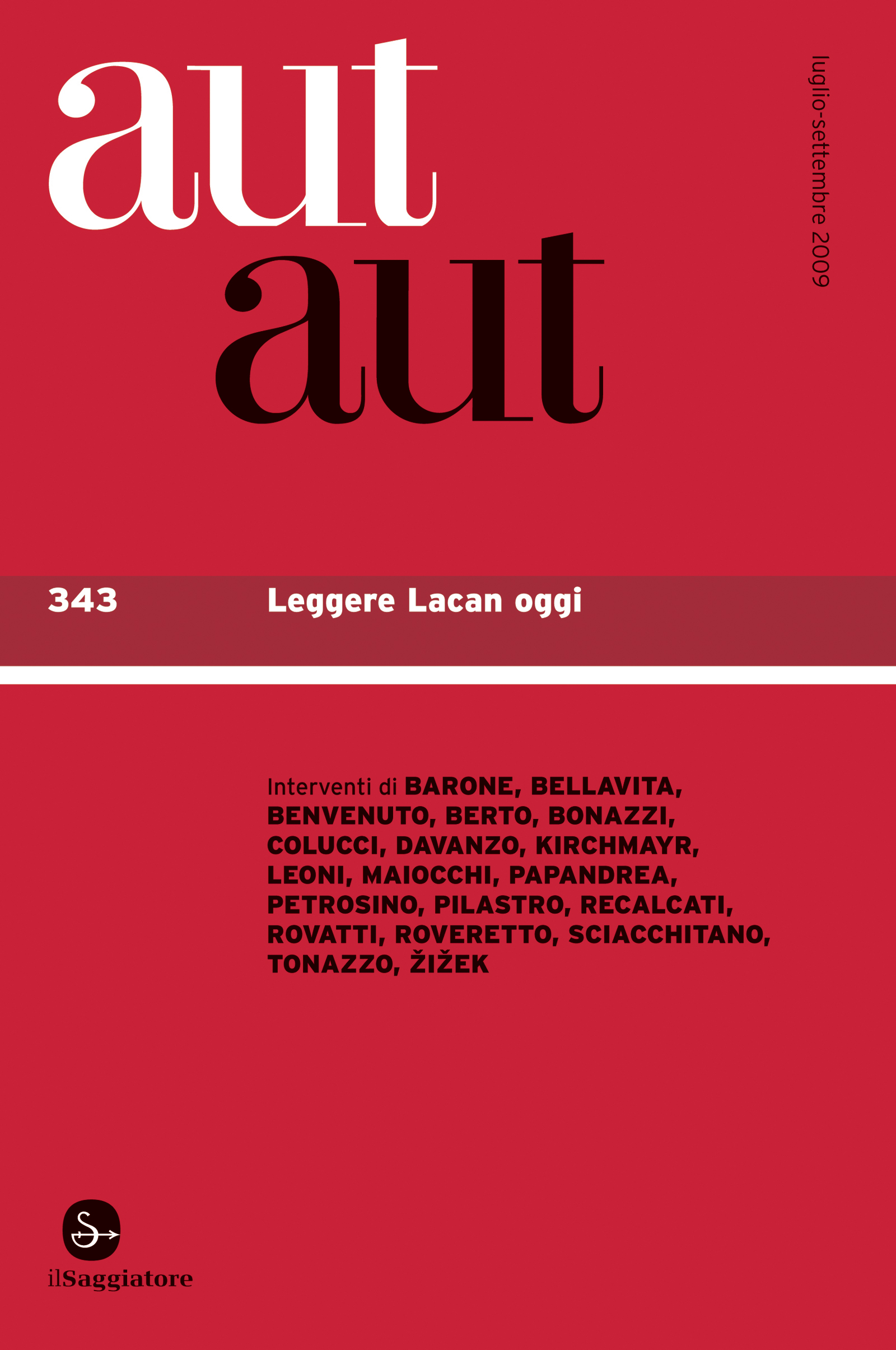 aut aut

luglio-settembre 2009

343 Leggere Lacan oggi

Interventi di BARONE, BELLAVITA, BENVENUTO, BERTO, BONAZZI, COLUCCI, DAVANZO, KIRCHMAYR, LEONI, MAIOCCHI, PAPANDREA, PETROSINO, PILASTRO, RECALCATI, ROVATTI, ROVERETTO, SCIACCHITANO, TONAZZO, ŽIŽEK

S

ilSaggiatore